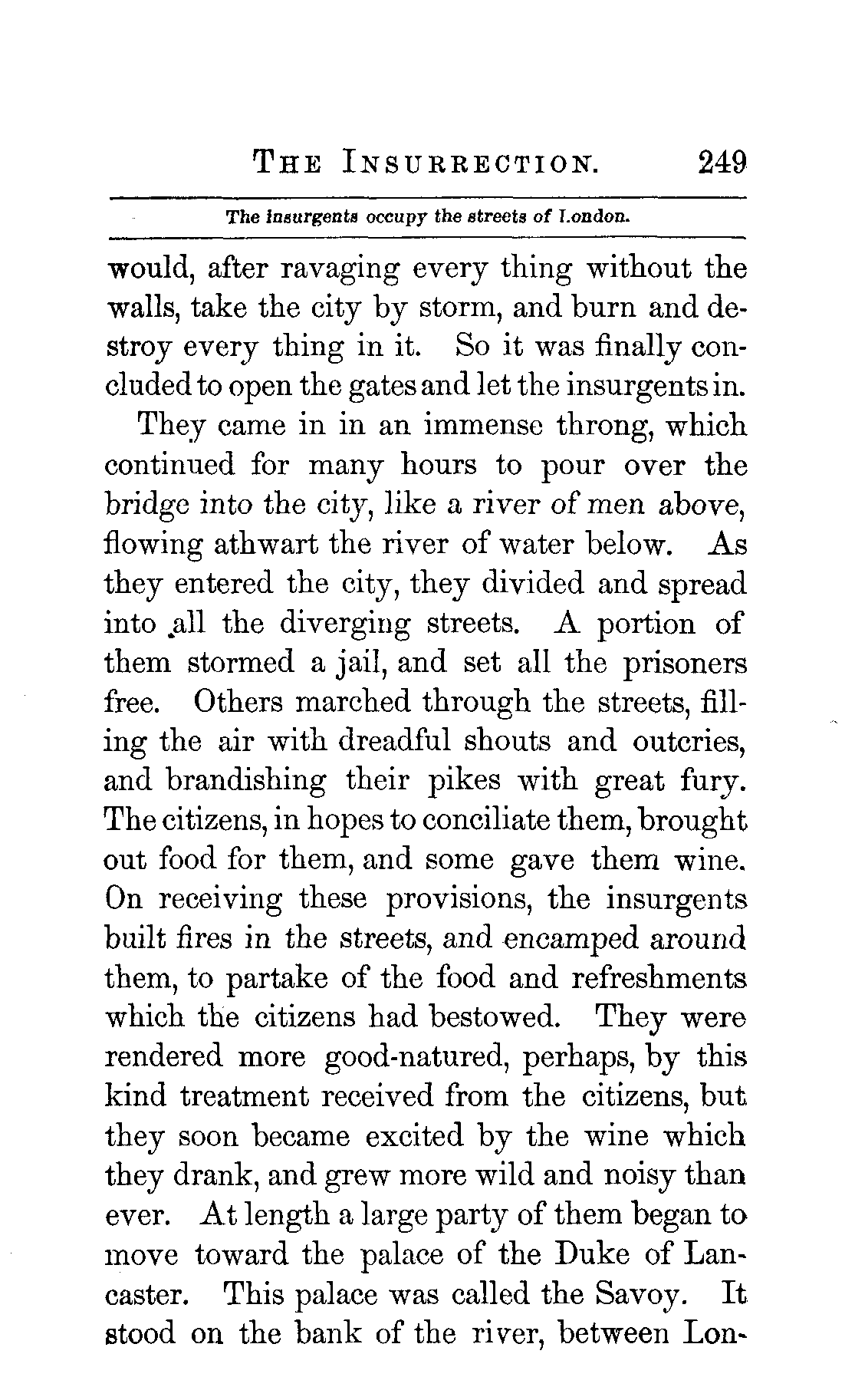 THE INSURRECTION. 249

The insurgents occupy the streets of London.

would, after ravaging every thing without the walls, take the city by storm, and burn and destroy every thing in it. So it was finally concluded to open the gates and let the insurgents in.

They came in in an immense throng, which continued for many hours to pour over the bridge into the city, like a river of men above, flowing athwart the river of water below. As they entered the city, they divided and spread into all the diverging streets. A portion of them stormed a jail, and set all the prisoners free. Others marched through the streets, filling the air with dreadful shouts and outcries, and brandishing their pikes with great fury. The citizens, in hopes to conciliate them, brought out food for them, and some gave them wine. On receiving these provisions, the insurgents built fires in the streets, and encamped around them, to partake of the food and refreshments which the citizens had bestowed. They were rendered more good-natured, perhaps, by this kind treatment received from the citizens, but they soon became excited by the wine which they drank, and grew more wild and noisy than ever. At length a large party of them began to move toward the palace of the Duke of Lancaster. This palace was called the Savoy. It stood on the bank of the river, between Lon-